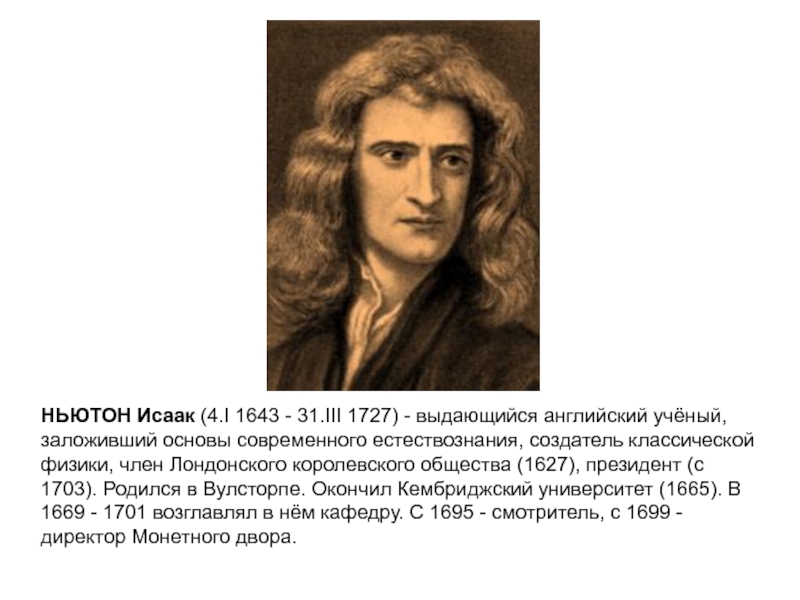 НЬЮТОН Исаак (4.I 1643 - 31.III 1727) - выдающийся английский учёный, заложивший основы современного естествознания, создатель классической физики, член Лондонского королевского общества (1627), президент (с 1703). Родился в Вулсторпе. Окончил Кембриджский университет (1665). В 1669 - 1701 возглавлял в нём кафедру. С 1695 - смотритель, с 1699 - директор Монетного двора.